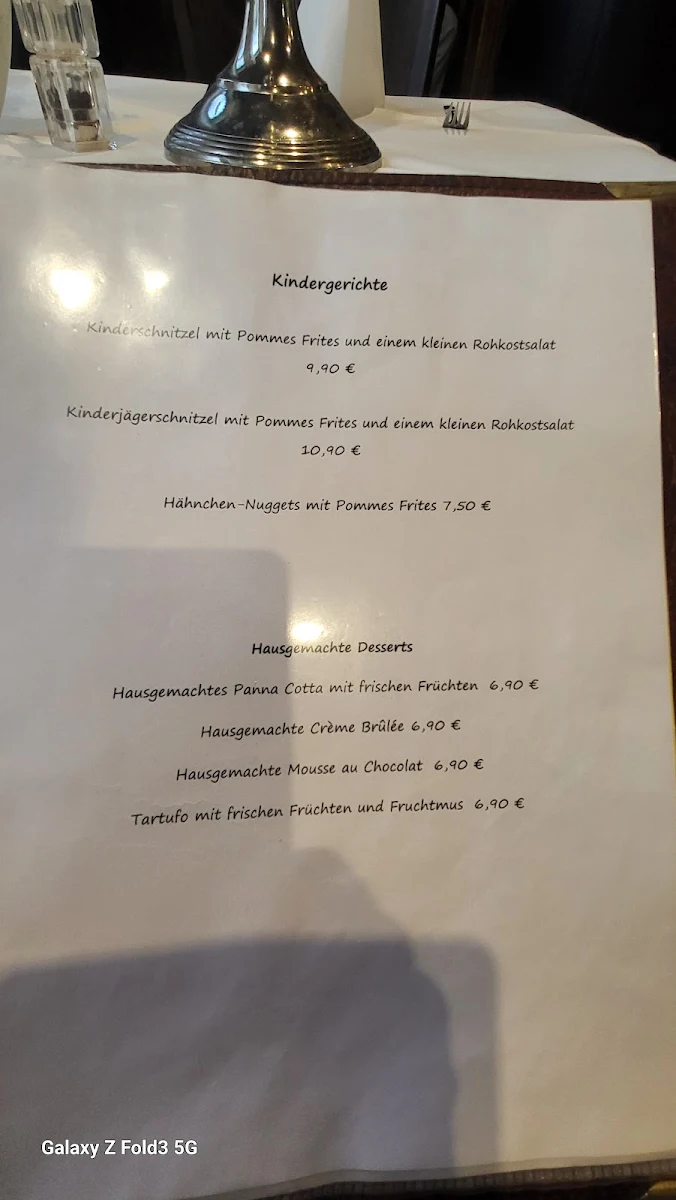 Kindergerichte

Kinderschnitzel mit Pommes Frites und einem kleinen Rohkostsalat
9,90 €

Kinderjägerschnitzel mit Pommes Frites und einem kleinen Rohkostsalat
10,90 €

Hähnchen-Nuggets mit Pommes Frites 7,50 €

Hausgemachte Desserts

Hausgemachtes Panna Cotta mit frischen Früchten 6,90 €

Hausgemachte Crème Brûlée 6,90 €

Hausgemachte Mousse au Chocolat 6,90 €

Tartufo mit frischen Früchten und Fruchtmus 6,90 €

Galaxy Z Fold3 5G